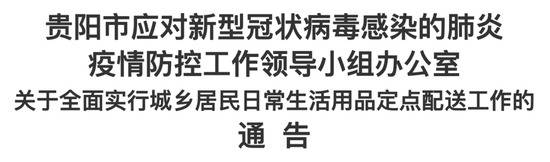 贵阳市应对新型冠状病毒感染的肺炎疫情防控工作领导小组办公室
关于全面实行城乡居民日常生活用品定点配送工作的
通 告